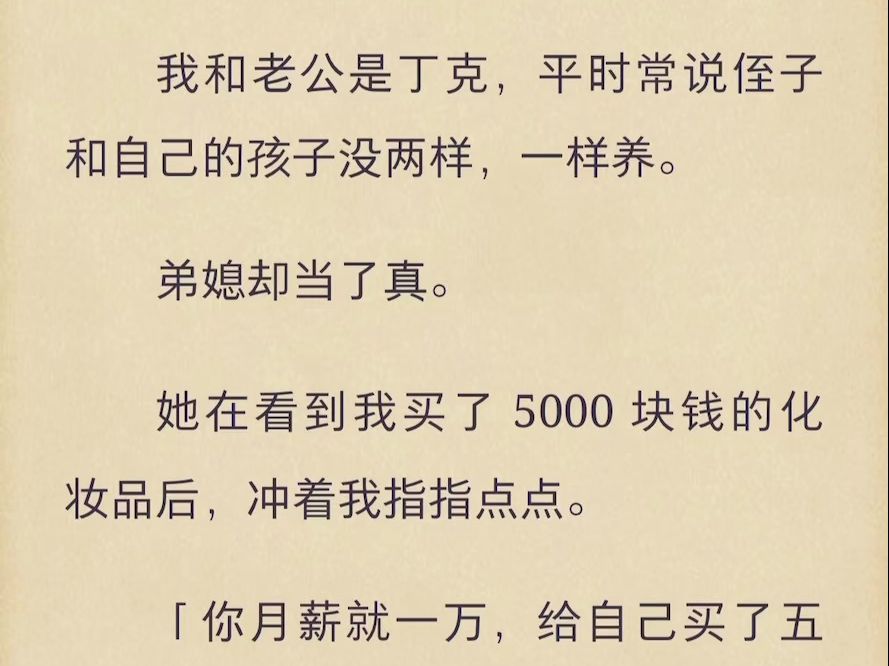 我和老公是丁克，平时常说侄子和自己的孩子没两样，一样养。

弟媳却当了真。

她在看到我买了 5000 块钱的化妆品后，冲着我指指点点。

「你月薪就一万，给自己买了五